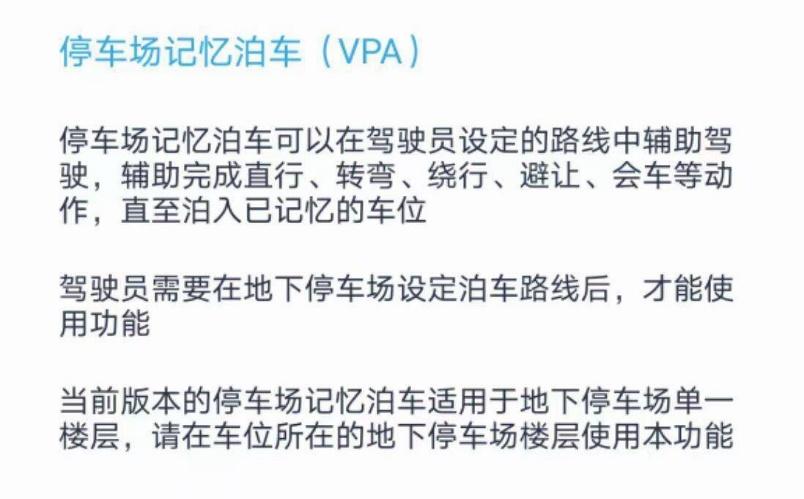 停车场记忆泊车（VPA）

停车场记忆泊车可以在驾驶员设定的路线中辅助驾驶，辅助完成直行、转弯、绕行、避让、会车等动作，直至泊入已记忆的车位

驾驶员需要在地下停车场设定泊车路线后，才能使用功能

当前版本的停车场记忆泊车适用于地下停车场单一楼层，请在车位所在的地下停车场楼层使用本功能